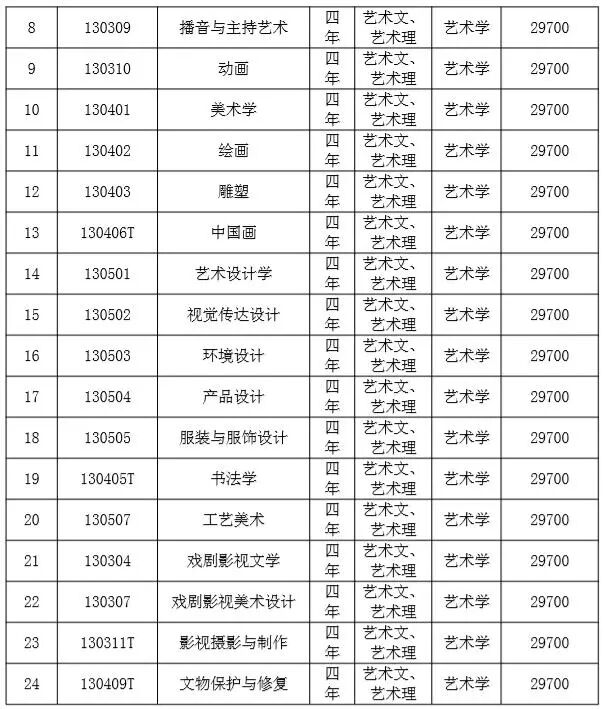 | 8 | 130309 | 播音与主持艺术 | 四年 | 艺术文、艺术理 | 艺术学 | 29700 |
|---|---|---|---|---|---|---|
| 9 | 130310 | 动画 | 四年 | 艺术文、艺术理 | 艺术学 | 29700 |
| 10 | 130401 | 美术学 | 四年 | 艺术文、艺术理 | 艺术学 | 29700 |
| 11 | 130402 | 绘画 | 四年 | 艺术文、艺术理 | 艺术学 | 29700 |
| 12 | 130403 | 雕塑 | 四年 | 艺术文、艺术理 | 艺术学 | 29700 |
| 13 | 130406T | 中国画 | 四年 | 艺术文、艺术理 | 艺术学 | 29700 |
| 14 | 130501 | 艺术设计学 | 四年 | 艺术文、艺术理 | 艺术学 | 29700 |
| 15 | 130502 | 视觉传达设计 | 四年 | 艺术文、艺术理 | 艺术学 | 29700 |
| 16 | 130503 | 环境设计 | 四年 | 艺术文、艺术理 | 艺术学 | 29700 |
| 17 | 130504 | 产品设计 | 四年 | 艺术文、艺术理 | 艺术学 | 29700 |
| 18 | 130505 | 服装与服饰设计 | 四年 | 艺术文、艺术理 | 艺术学 | 29700 |
| 19 | 130405T | 书法学 | 四年 | 艺术文、艺术理 | 艺术学 | 29700 |
| 20 | 130507 | 工艺美术 | 四年 | 艺术文、艺术理 | 艺术学 | 29700 |
| 21 | 130304 | 戏剧影视文学 | 四年 | 艺术文、艺术理 | 艺术学 | 29700 |
| 22 | 130307 | 戏剧影视美术设计 | 四年 | 艺术文、艺术理 | 艺术学 | 29700 |
| 23 | 130311T | 影视摄影与制作 | 四年 | 艺术文、艺术理 | 艺术学 | 29700 |
| 24 | 130409T | 文物保护与修复 | 四年 | 艺术文、艺术理 | 艺术学 | 29700 |